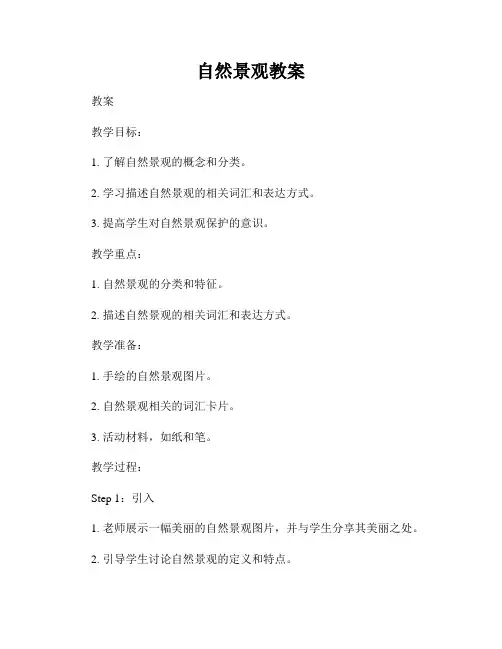 自然景观教案

教案

教学目标：

1. 了解自然景观的概念和分类。

2. 学习描述自然景观的相关词汇和表达方式。

3. 提高学生对自然景观保护的意识。

教学重点：

1. 自然景观的分类和特征。

2. 描述自然景观的相关词汇和表达方式。

教学准备：

1. 手绘的自然景观图片。

2. 自然景观相关的词汇卡片。

3. 活动材料，如纸和笔。

教学过程：

Step 1：引入

1. 老师展示一幅美丽的自然景观图片，并与学生分享其美丽之处。

2. 引导学生讨论自然景观的定义和特点。